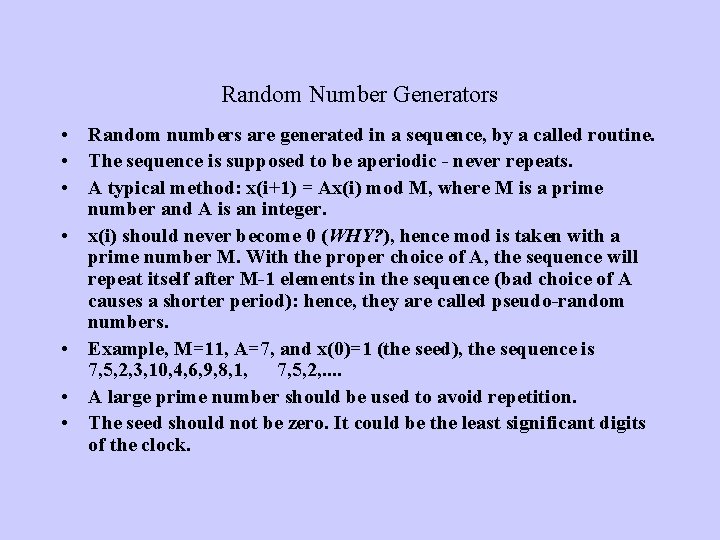 Random Number Generators

• Random numbers are generated in a sequence, by a called routine.

• The sequence is supposed to be aperiodic - never repeats.

• A typical method: x(i+1) = Ax(i) mod M, where M is a prime number and A is an integer.

• x(i) should never become 0 (WHY?), hence mod is taken with a prime number M. With the proper choice of A, the sequence will repeat itself after M-1 elements in the sequence (bad choice of A causes a shorter period): hence, they are called pseudo-random numbers.

• Example, M=11, A=7, and x(0)=1 (the seed), the sequence is 7,5,2,3,10,4,6,9,8,1, 7,5,2,....

• A large prime number should be used to avoid repetition.

• The seed should not be zero. It could be the least significant digits of the clock.